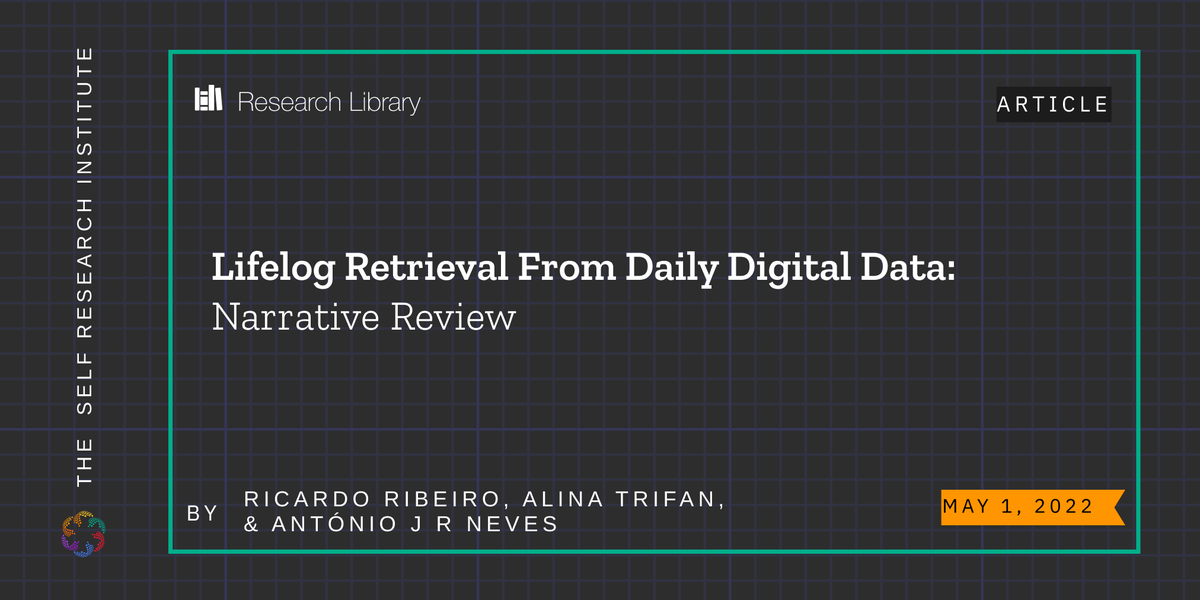 THE SELF RESEARCH INSTITUTE

Research Library

ARTICLE

Lifelog Retrieval From Daily Digital Data:
Narrative Review

BY RICARDO RIBEIRO, ALINA TRIFAN, & ANTÓNIO J R NEVES

MAY 1, 2022